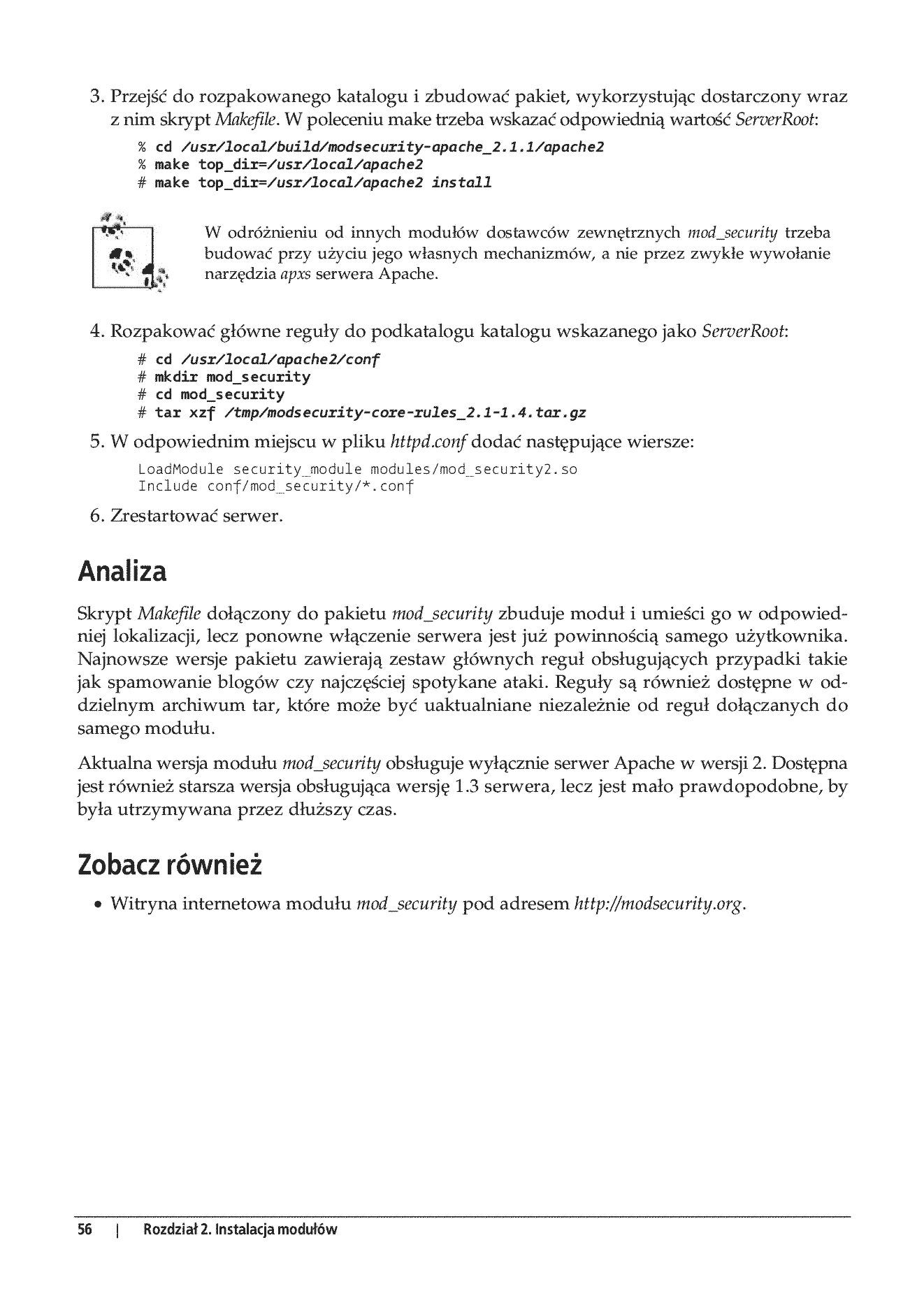 3. Przejść do rozpakowanego katalogu i zbudować pakiet, wykorzystując dostarczony wraz z nim skrypt Makefile. W poleceniu make trzeba wskazać odpowiednią wartość ServerRoot:

% cd /usr/local/build/modsecurity-apache_2.1.1/apache2
% make top_dir=/usr/local/apache2
# make top_dir=/usr/local/apache2 install

W odróżnieniu od innych modułów dostawców zewnętrznych mod_security trzeba budować przy użyciu jego własnych mechanizmów, a nie przez zwykłe wywołanie narzędzia apxs serwera Apache.

4. Rozpakować główne reguły do podkatalogu katalogu wskazanego jako ServerRoot:

# cd /usr/local/apache2/conf
# mkdir mod_security
# cd mod_security
# tar xzf /tmp/modsecurity-core-rules_2.1-1.4.tar.gz

5. W odpowiednim miejscu w pliku httpd.conf dodać następujące wiersze:

LoadModule security_module modules/mod_security2.so
Include conf/mod_security/*.conf

6. Zrestartować serwer.

Analiza

Skrypt Makefile dołączony do pakietu mod_security zbuduje moduł i umieści go w odpowiedniej lokalizacji, lecz ponowne włączenie serwera jest już powinnością samego użytkownika. Najnowsze wersje pakietu zawierają zestaw głównych reguł obsługujących przypadki takie jak spamowanie blogów czy najczęściej spotykane ataki. Reguły są również dostępne w oddzielnym archiwum tar, które może być uaktualniane niezależnie od reguł dołączanych do samego modułu.

Aktualna wersja modułu mod_security obsługuje wyłącznie serwer Apache w wersji 2. Dostępna jest również starsza wersja obsługująca wersję 1.3 serwera, lecz jest mało prawdopodobne, by była utrzymywana przez dłuższy czas.

Zobacz również

• Witryna internetowa modułu mod_security pod adresem http://modsecurity.org.

56 | Rozdział 2. Instalacja modułów